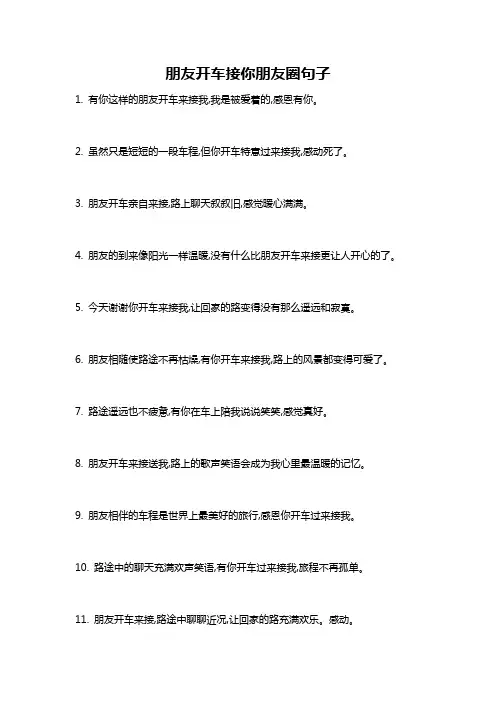 朋友开车接你朋友圈句子

1. 有你这样的朋友开车来接我,我是被爱着的,感恩有你。

2. 虽然只是短短的一段车程,但你开车特意过来接我,感动死了。

3. 朋友开车亲自来接,路上聊天叙叙旧,感觉暖心满满。

4. 朋友的到来像阳光一样温暖,没有什么比朋友开车来接更让人开心的了。

5. 今天谢谢你开车来接我,让回家的路变得没有那么遥远和寂寞。

6. 朋友相随使路途不再枯燥,有你开车来接我,路上的风景都变得可爱了。

7. 路途遥远也不疲惫,有你在车上陪我说说笑笑,感觉真好。

8. 朋友开车来接送我,路上的歌声笑语会成为我心里最温暖的记忆。

9. 朋友相伴的车程是世界上最美好的旅行,感恩你开车过来接我。

10. 路途中的聊天充满欢声笑语,有你开车过来接我,旅程不再孤单。

11. 朋友开车来接,路途中聊聊近况,让回家的路充满欢乐。感动。